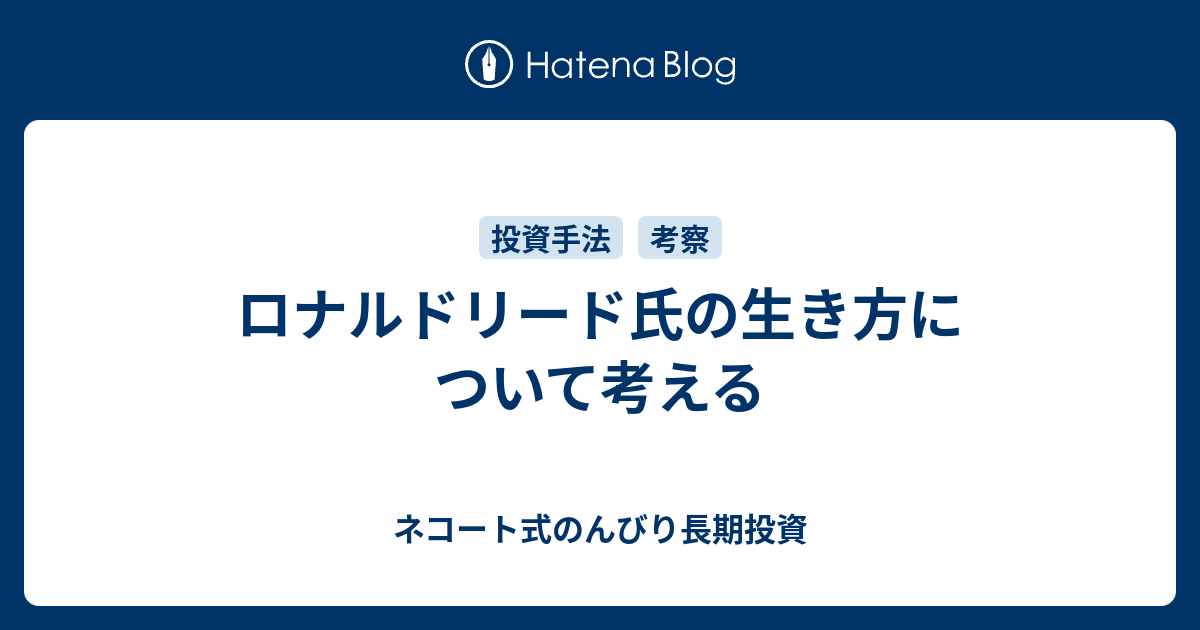 Hatena Blog

投資手法

考察

ロナルドリード氏の生き方について考える

ネコート式のんびり長期投資